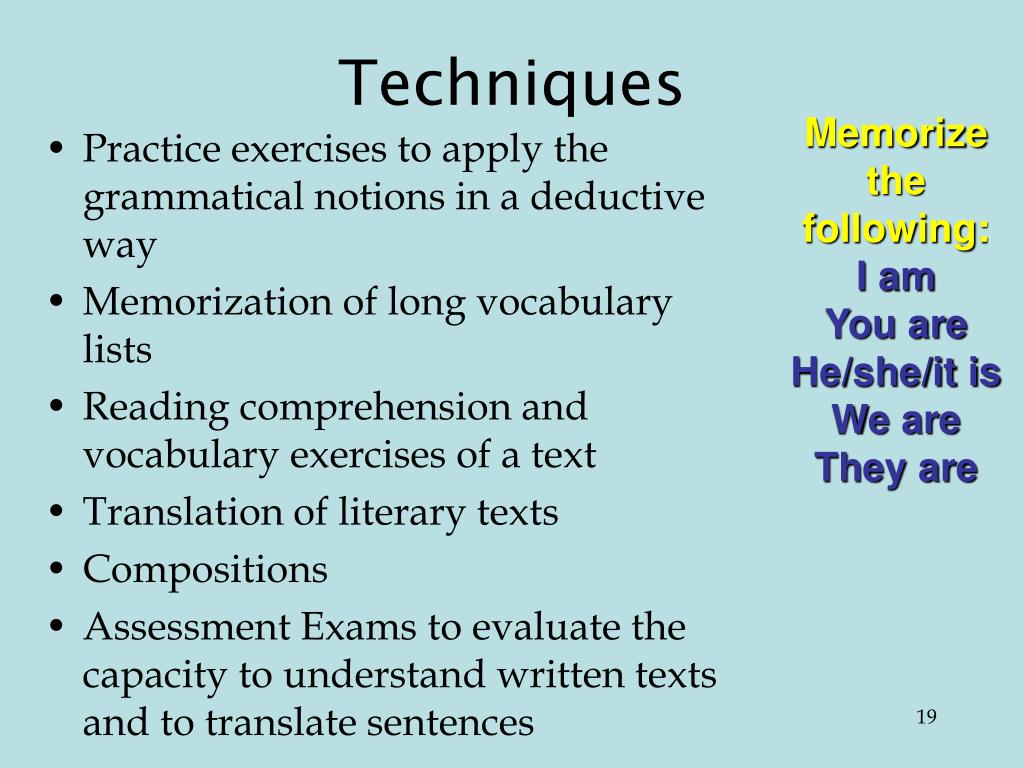 Techniques

• Practice exercises to apply the grammatical notions in a deductive way
• Memorization of long vocabulary lists
• Reading comprehension and vocabulary exercises of a text
• Translation of literary texts
• Compositions
• Assessment Exams to evaluate the capacity to understand written texts and to translate sentences

Memorize the following:
I am
You are
He/she/it is
We are
They are

19